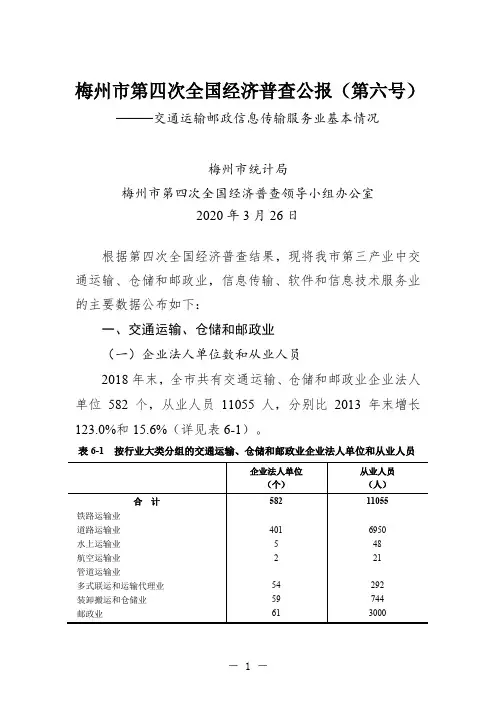 梅州市第四次全国经济普查公报（第六号）

———交通运输邮政信息传输服务业基本情况

梅州市统计局
梅州市第四次全国经济普查领导小组办公室
2020 年 3 月 26 日

根据第四次全国经济普查结果，现将我市第三产业中交通运输、仓储和邮政业，信息传输、软件和信息技术服务业的主要数据公布如下：

一、交通运输、仓储和邮政业

（一）企业法人单位数和从业人员

2018 年末，全市共有交通运输、仓储和邮政业企业法人单位 582 个，从业人员 11055 人，分别比 2013 年末增长 123.0%和 15.6%（详见表 6-1）。

表 6-1　按行业大类分组的交通运输、仓储和邮政业企业法人单位和从业人员

| | 企业法人单位（个） | 从业人员（人） |
|---|---|---|
| 合　计 | 582 | 11055 |
| 铁路运输业 | | |
| 道路运输业 | 401 | 6950 |
| 水上运输业 | 5 | 48 |
| 航空运输业 | 2 | 21 |
| 管道运输业 | | |
| 多式联运和运输代理业 | 54 | 292 |
| 装卸搬运和仓储业 | 59 | 744 |
| 邮政业 | 61 | 3000 |

— 1 —